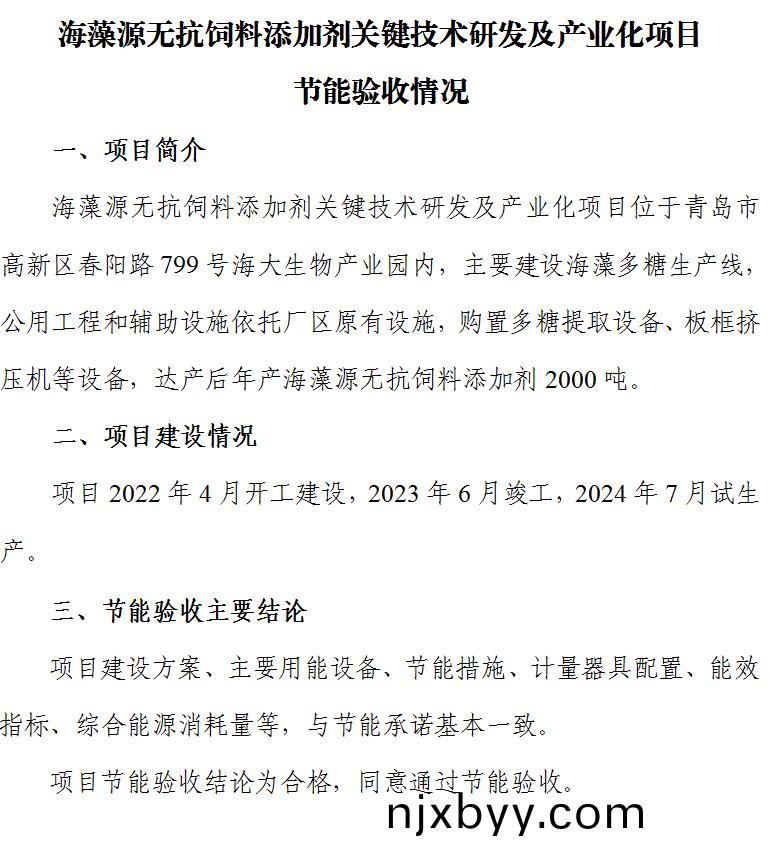 海藻源无抗饲料添加剂关键技术研发及产业化项目
节能验收情况

一、项目简介

海藻源无抗饲料添加剂关键技术研发及产业化项目位于青岛市高新区春阳路799号海大生物产业园内，主要建设海藻多糖生产线，公用工程和辅助设施依托厂区原有设施，购置多糖提取设备、板框挤压机等设备，达产后年产海藻源无抗饲料添加剂2000吨。

二、项目建设情况

项目2022年4月开工建设，2023年6月竣工，2024年7月试生产。

三、节能验收主要结论

项目建设方案、主要用能设备、节能措施、计量器具配置、能效指标、综合能源消耗量等，与节能承诺基本一致。

项目节能验收结论为合格，同意通过节能验收。

njxbyy.com